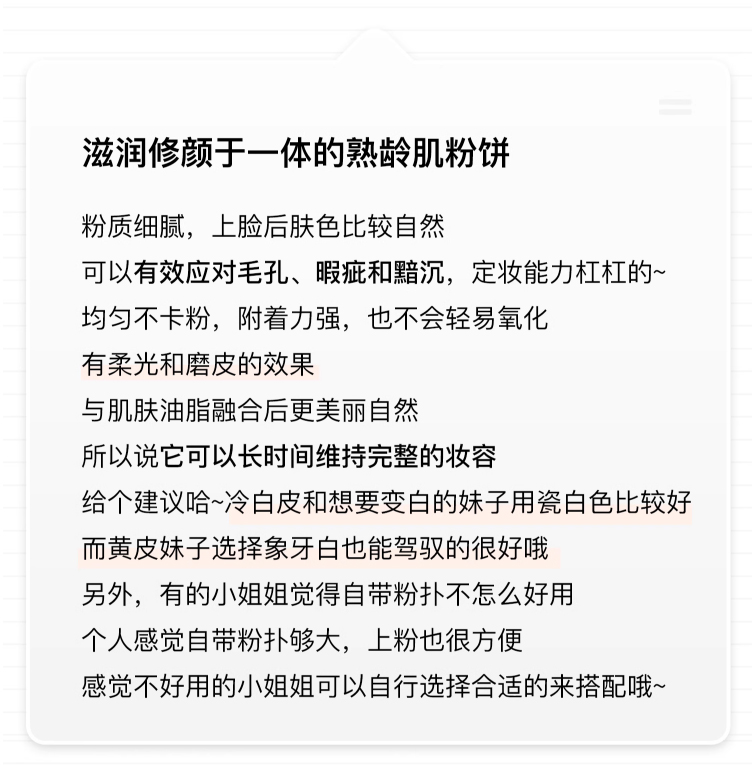 滋润修颜于一体的熟龄肌粉饼

粉质细腻，上脸后肤色比较自然
可以有效应对毛孔、暇疵和黯沉，定妆能力杠杠的~
均匀不卡粉，附着力强，也不会轻易氧化
有柔光和磨皮的效果
与肌肤油脂融合后更美丽自然
所以说它可以长时间维持完整的妆容
给个建议哈~冷白皮和想要变白的妹子用瓷白色比较好
而黄皮妹子选择象牙白也能驾驭的很好哦
另外，有的小姐姐觉得自带粉扑不怎么好用
个人感觉自带粉扑够大，上粉也很方便
感觉不好用的小姐姐可以自行选择合适的来搭配哦~